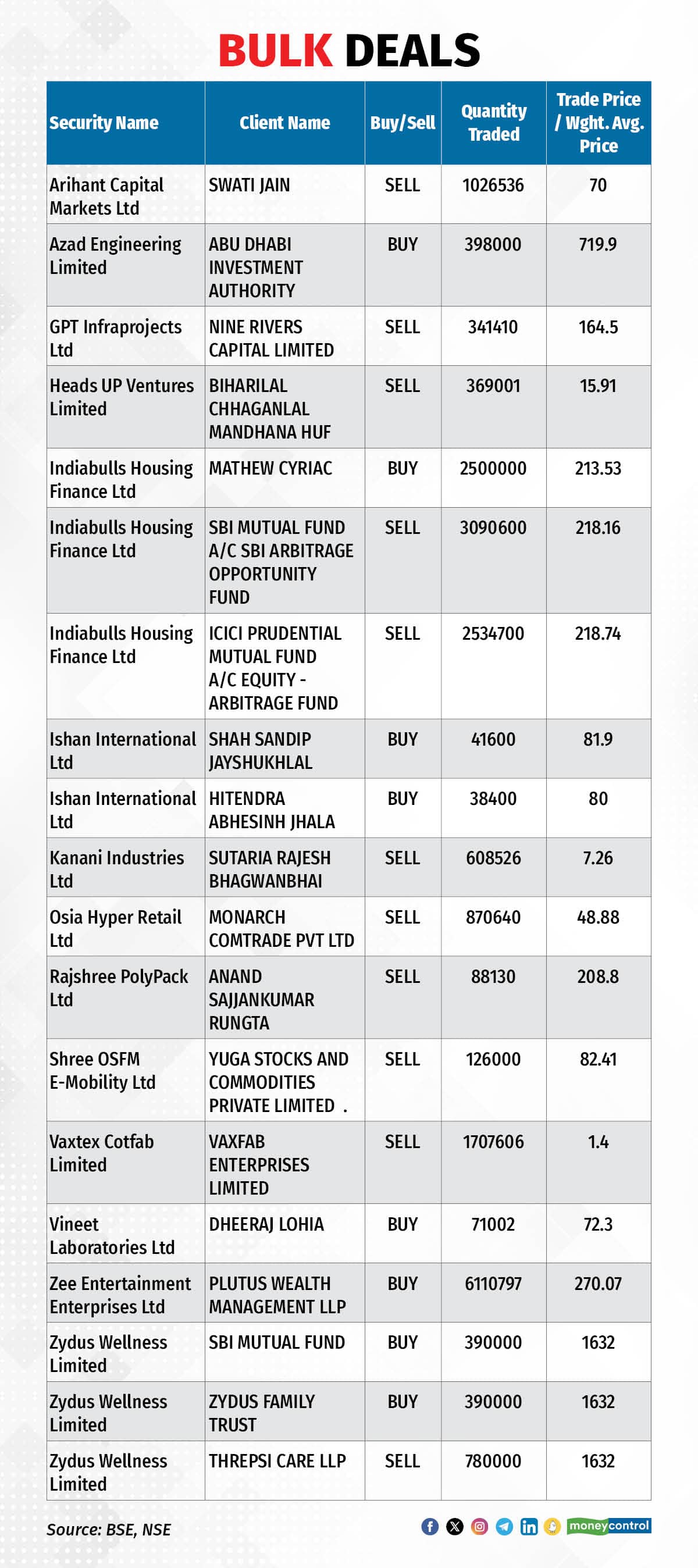 BULK DEALS

| Security Name | Client Name | Buy/Sell | Quantity Traded | Trade Price / Wght. Avg. Price |
|---|---|---|---|---|
| Arihant Capital Markets Ltd | SWATI JAIN | SELL | 1026536 | 70 |
| Azad Engineering Limited | ABU DHABI INVESTMENT AUTHORITY | BUY | 398000 | 719.9 |
| GPT Infraprojects Ltd | NINE RIVERS CAPITAL LIMITED | SELL | 341410 | 164.5 |
| Heads UP Ventures Limited | BIHARILAL CHHAGANLAL MANDHANA HUF | SELL | 369001 | 15.91 |
| Indiabulls Housing Finance Ltd | MATHEW CYRIAC | BUY | 2500000 | 213.53 |
| Indiabulls Housing Finance Ltd | SBI MUTUAL FUND A/C SBI ARBITRAGE OPPORTUNITY FUND | SELL | 3090600 | 218.16 |
| Indiabulls Housing Finance Ltd | ICICI PRUDENTIAL MUTUAL FUND A/C EQUITY - ARBITRAGE FUND | SELL | 2534700 | 218.74 |
| Ishan International Ltd | SHAH SANDIP JAYSHUKHLAL | BUY | 41600 | 81.9 |
| Ishan International Ltd | HITENDRA ABHESINH JHALA | BUY | 38400 | 80 |
| Kanani Industries Ltd | SUTARIA RAJESH BHAGWANBHAI | SELL | 608526 | 7.26 |
| Osia Hyper Retail Ltd | MONARCH COMTRADE PVT LTD | SELL | 870640 | 48.88 |
| Rajshree PolyPack Ltd | ANAND SAJJANKUMAR RUNGTA | SELL | 88130 | 208.8 |
| Shree OSFM E-Mobility Ltd | YUGA STOCKS AND COMMODITIES PRIVATE LIMITED . | SELL | 126000 | 82.41 |
| Vaxtex Cotfab Limited | VAXFAB ENTERPRISES LIMITED | SELL | 1707606 | 1.4 |
| Vineet Laboratories Ltd | DHEERAJ LOHIA | BUY | 71002 | 72.3 |
| Zee Entertainment Enterprises Ltd | PLUTUS WEALTH MANAGEMENT LLP | BUY | 6110797 | 270.07 |
| Zydus Wellness Limited | SBI MUTUAL FUND | BUY | 390000 | 1632 |
| Zydus Wellness Limited | ZYDUS FAMILY TRUST | BUY | 390000 | 1632 |
| Zydus Wellness Limited | THREPSI CARE LLP | SELL | 780000 | 1632 |

Source: BSE, NSE

moneycontrol